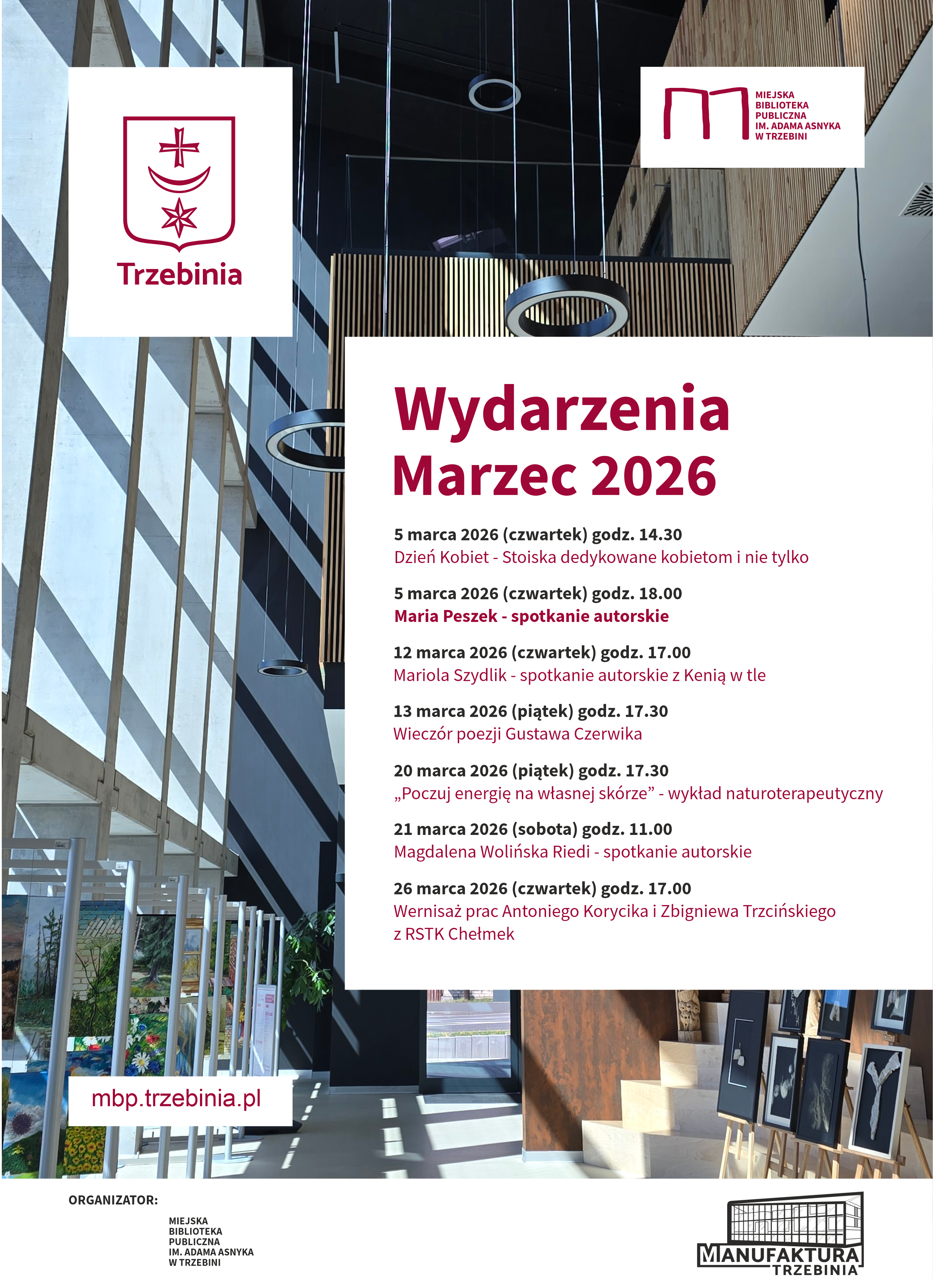 Trzebinia

MIEJSKA
BIBLIOTEKA
PUBLICZNA
IM. ADAMA ASNYKA
W TRZEBINI

Wydarzenia
Marzec 2026

5 marca 2026 (czwartek) godz. 14.30
Dzień Kobiet - Stoiska dedykowane kobietom i nie tylko

5 marca 2026 (czwartek) godz. 18.00
Maria Peszek - spotkanie autorskie

12 marca 2026 (czwartek) godz. 17.00
Mariola Szydlik - spotkanie autorskie z Kenią w tle

13 marca 2026 (piątek) godz. 17.30
Wieczór poezji Gustawa Czerwika

20 marca 2026 (piątek) godz. 17.30
„Poczuj energię na własnej skórze” - wykład naturoterapeutyczny

21 marca 2026 (sobota) godz. 11.00
Magdalena Wolińska Riedi - spotkanie autorskie

26 marca 2026 (czwartek) godz. 17.00
Wernisaż prac Antoniego Korycika i Zbigniewa Trzcińskiego z RSTK Chełmek

mbp.trzebinia.pl

ORGANIZATOR:

MIEJSKA
BIBLIOTEKA
PUBLICZNA
IM. ADAMA ASNYKA
W TRZEBINI

MANUFAKTURA
TRZEBINIA